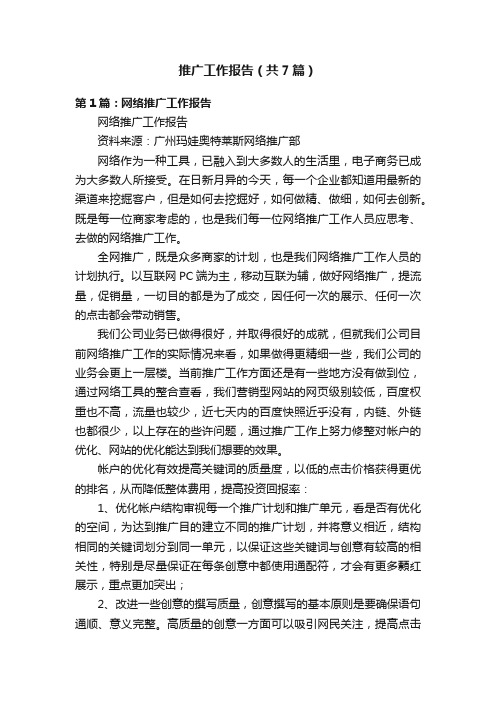 推广工作报告（共7篇）

第1篇：网络推广工作报告

网络推广工作报告

资料来源：广州玛娃奥特莱斯网络推广部

网络作为一种工具，已融入到大多数人的生活里，电子商务已成为大多数人所接受。在日新月异的今天，每一个企业都知道用最新的渠道来挖掘客户，但是如何去挖掘好，如何做精、做细，如何去创新。既是每一位商家考虑的，也是我们每一位网络推广工作人员应思考、去做的网络推广工作。

全网推广，既是众多商家的计划，也是我们网络推广工作人员的计划执行。以互联网PC端为主，移动互联为辅，做好网络推广，提流量，促销量，一切目的都是为了成交，因任何一次的展示、任何一次的点击都会带动销售。

我们公司业务已做得很好，并取得很好的成就，但就我们公司目前网络推广工作的实际情况来看，如果做得更精细一些，我们公司的业务会更上一层楼。当前推广工作方面还是有一些地方没有做到位，通过网络工具的整合查看，我们营销型网站的网页级别较低，百度权重也不高，流量也较少，近七天内的百度快照近乎没有，内链、外链也都很少，以上存在的些许问题，通过推广工作上努力修整对帐户的优化、网站的优化能达到我们想要的效果。

帐户的优化有效提高关键词的质量度，以低的点击价格获得更优的排名，从而降低整体费用，提高投资回报率：

1、优化帐户结构审视每一个推广计划和推广单元，看是否有优化的空间，为达到推广目的建立不同的推广计划，并将意义相近，结构相同的关键词划分到同一单元，以保证这些关键词与创意有较高的相关性，特别是尽量保证在每条创意中都使用通配符，才会有更多飘红展示，重点更加突出；

2、改进一些创意的撰写质量，创意撰写的基本原则是要确保语句通顺、意义完整。高质量的创意一方面可以吸引网民关注，提高点击